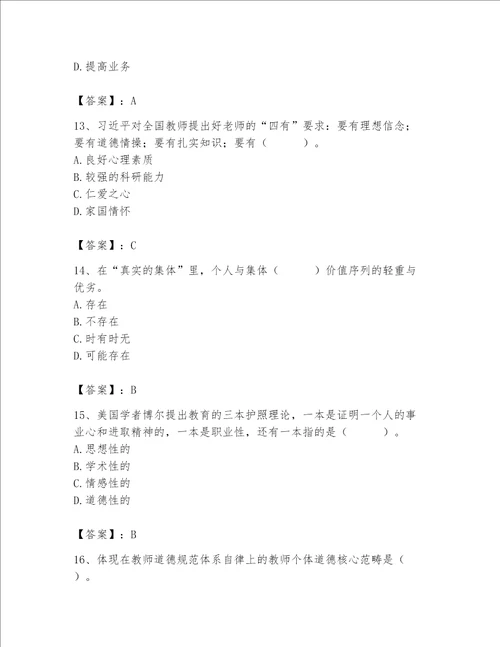 D.提高业务

【答案】：A

13、习近平对全国教师提出好老师的“四有”要求：要有理想信念；要有道德情操；要有扎实知识；要有（　　）。
A.良好心理素质
B.较强的科研能力
C.仁爱之心
D.家国情怀

【答案】：C

14、在“真实的集体”里，个人与集体（　　）价值序列的轻重与优劣。
A.存在
B.不存在
C.时有时无
D.可能存在

【答案】：B

15、美国学者博尔提出教育的三本护照理论，一本是证明一个人的事业心和进取精神的，一本是职业性，还有一本指的是（　　）。
A.思想性的
B.学术性的
C.情感性的
D.道德性的

【答案】：B

16、体现在教师道德规范体系自律上的教师个体道德核心范畴是（　　）。